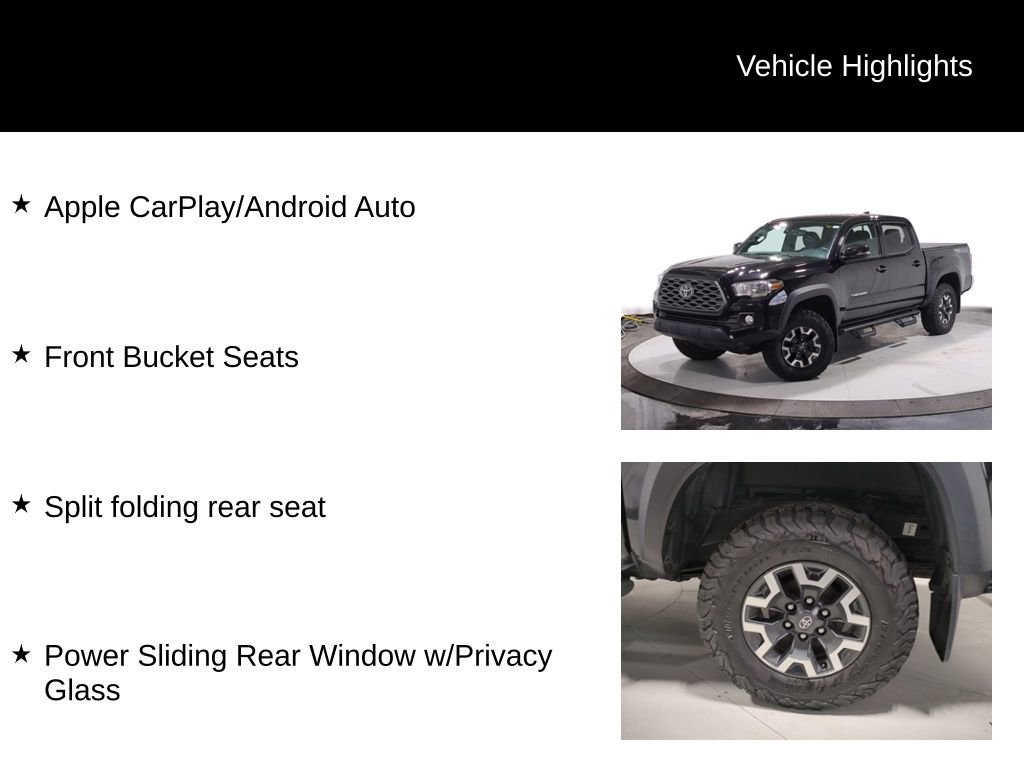 Vehicle Highlights

★ Apple CarPlay/Android Auto

★ Front Bucket Seats

★ Split folding rear seat

★ Power Sliding Rear Window w/Privacy Glass